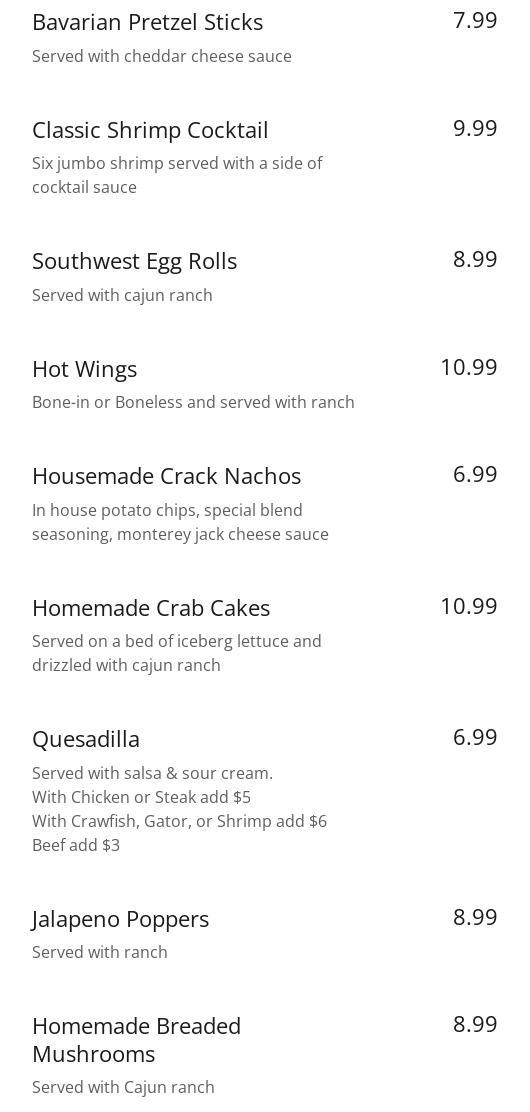 Bavarian Pretzel Sticks 7.99

Served with cheddar cheese sauce

Classic Shrimp Cocktail 9.99

Six jumbo shrimp served with a side of cocktail sauce

Southwest Egg Rolls 8.99

Served with cajun ranch

Hot Wings 10.99

Bone-in or Boneless and served with ranch

Housemade Crack Nachos 6.99

In house potato chips, special blend seasoning, monterey jack cheese sauce

Homemade Crab Cakes 10.99

Served on a bed of iceberg lettuce and drizzled with cajun ranch

Quesadilla 6.99

Served with salsa & sour cream.
With Chicken or Steak add $5
With Crawfish, Gator, or Shrimp add $6
Beef add $3

Jalapeno Poppers 8.99

Served with ranch

Homemade Breaded Mushrooms 8.99

Served with Cajun ranch